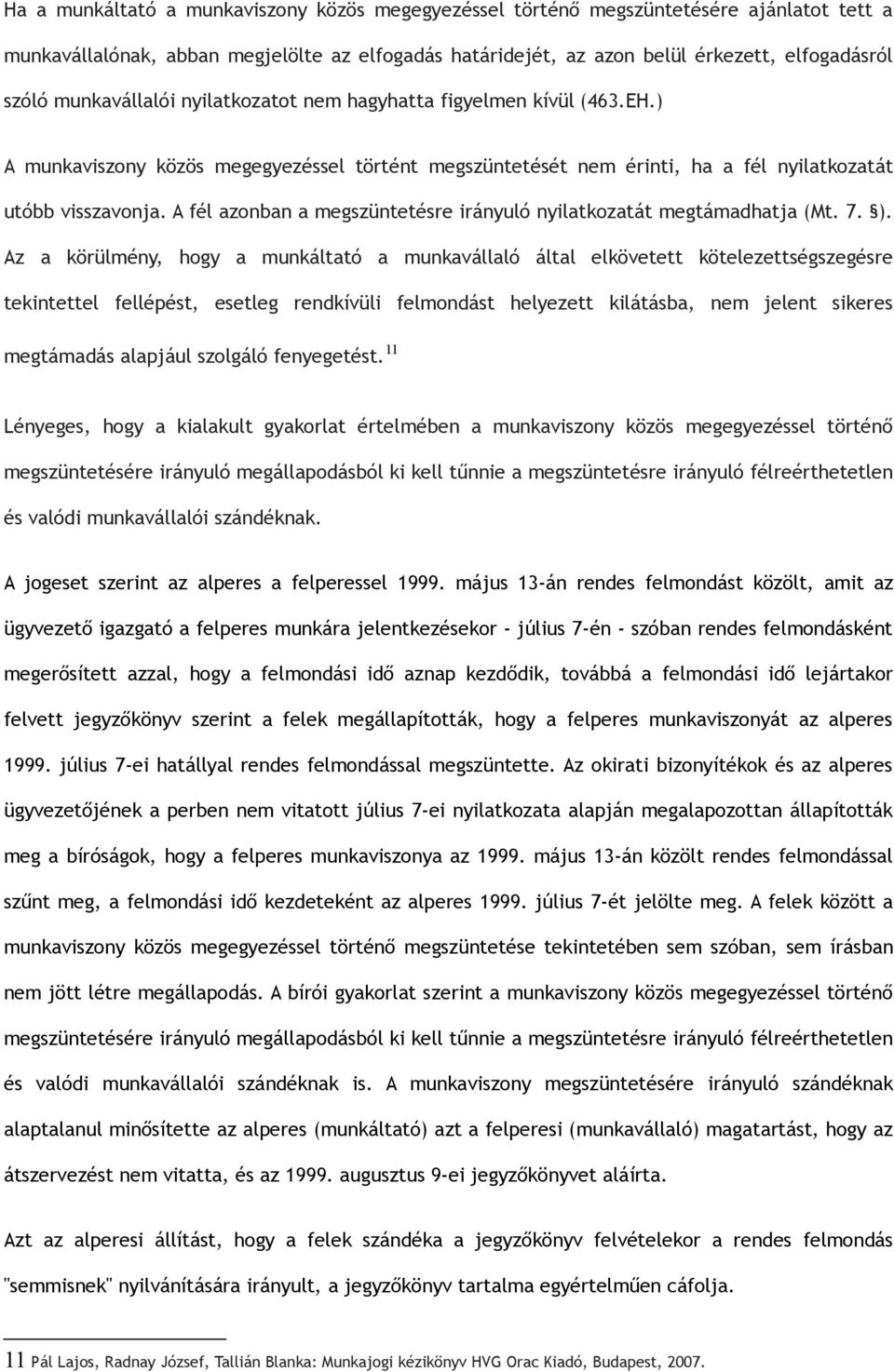 Ha a munkáltató a munkaviszony közös megegyezéssel történő megszüntetésére ajánlatot tett a munkavállalónak, abban megjelölte az elfogadás határidejét, az azon belül érkezett, elfogadásról szóló munkavállalói nyilatkozatot nem hagyhatta figyelmen kívül (463.EH.)

A munkaviszony közös megegyezéssel történt megszüntetését nem érinti, ha a fél nyilatkozatát utóbb visszavonja. A fél azonban a megszüntetésre irányuló nyilatkozatát megtámadhatja (Mt. 7. §). Az a körülmény, hogy a munkáltató a munkavállaló által elkövetett kötelezettségszegésre tekintettel fellépést, esetleg rendkívüli felmondást helyezett kilátásba, nem jelent sikeres megtámadás alapjául szolgáló fenyegetést. $^{11}$

Lényeges, hogy a kialakult gyakorlat értelmében a munkaviszony közös megegyezéssel történő megszüntetésére irányuló megállapodásból ki kell tűnnie a megszüntetésre irányuló félreérthetetlen és valódi munkavállalói szándéknak.

A jogeset szerint az alperes a felperessel 1999. május 13-án rendes felmondást közölt, amit az ügyvezető igazgató a felperes munkára jelentkezésekor - július 7-én - szóban rendes felmondásként megerősített azzal, hogy a felmondási idő aznap kezdődik, továbbá a felmondási idő lejártakor felvett jegyzőkönyv szerint a felek megállapították, hogy a felperes munkaviszonyát az alperes 1999. július 7-ei hatállyal rendes felmondással megszüntette. Az okirati bizonyítékok és az alperes ügyvezetőjének a perben nem vitatott július 7-ei nyilatkozata alapján megalapozottan állapították meg a bíróságok, hogy a felperes munkaviszonya az 1999. május 13-án közölt rendes felmondással szűnt meg, a felmondási idő kezdeteként az alperes 1999. július 7-ét jelölte meg. A felek között a munkaviszony közös megegyezéssel történő megszüntetése tekintetében sem szóban, sem írásban nem jött létre megállapodás. A bírói gyakorlat szerint a munkaviszony közös megegyezéssel történő megszüntetésére irányuló megállapodásból ki kell tűnnie a megszüntetésre irányuló félreérthetetlen és valódi munkavállalói szándéknak is. A munkaviszony megszüntetésére irányuló szándéknak alaptalanul minősítette az alperes (munkáltató) azt a felperesi (munkavállaló) magatartást, hogy az átszervezést nem vitatta, és az 1999. augusztus 9-ei jegyzőkönyvet aláírta.

Azt az alperesi állítást, hogy a felek szándéka a jegyzőkönyv felvételekor a rendes felmondás "semmisnek" nyilvánítására irányult, a jegyzőkönyv tartalma egyértelműen cáfolja.

11 Pál Lajos, Radnay József, Tallián Blanka: Munkajogi kézikönyv HVG Orac Kiadó, Budapest, 2007.